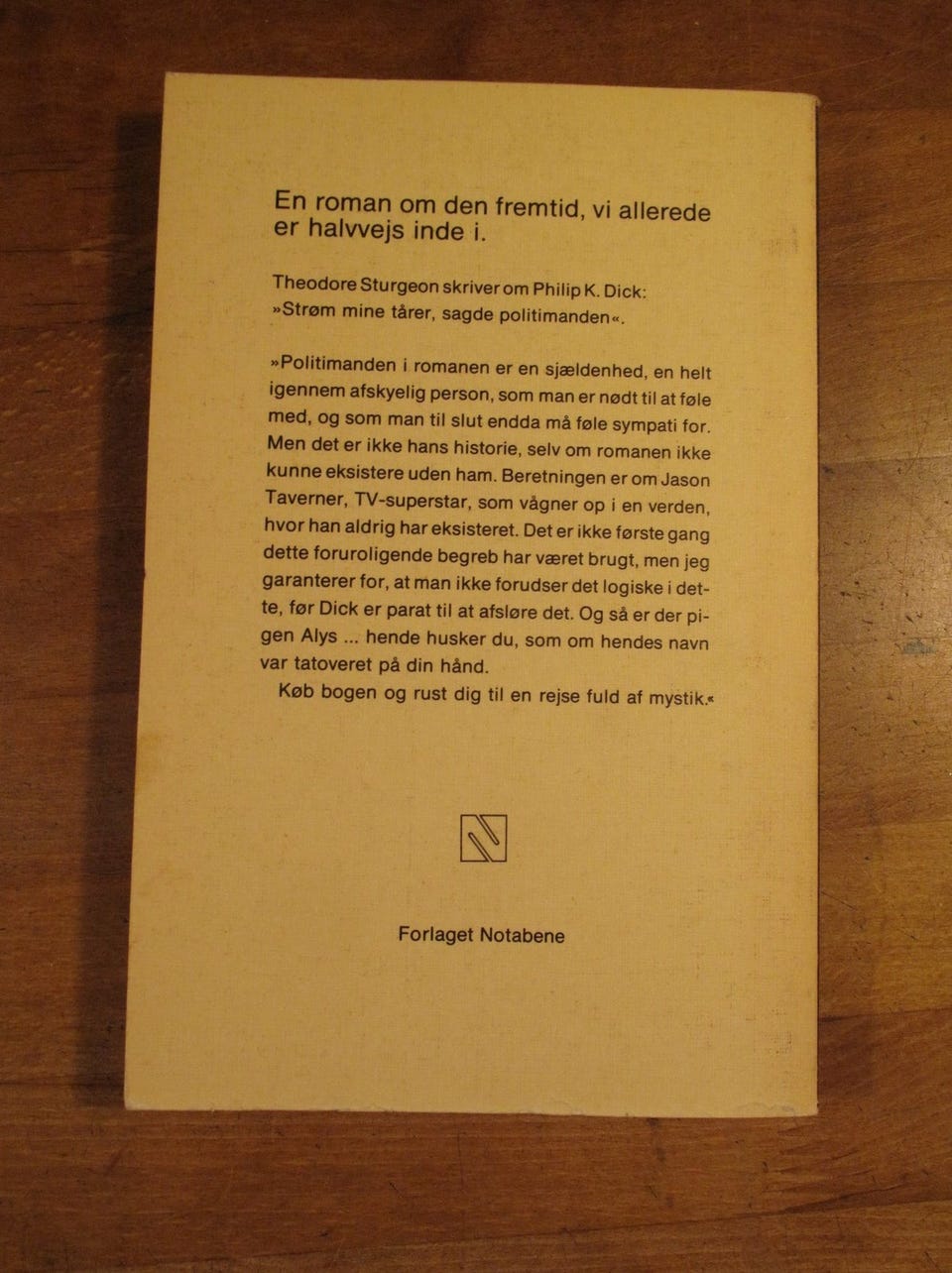 En roman om den fremtid, vi allerede er halvvejs inde i.

Theodore Sturgeon skriver om Philip K. Dick: »Strøm mine tårer, sagde politimanden«.

»Politimanden i romanen er en sjældenhed, en helt igennem afskyelig person, som man er nødt til at føle med, og som man til slut endda må føle sympati for. Men det er ikke hans historie, selv om romanen ikke kunne eksistere uden ham. Beretningen er om Jason Taverner, TV-superstar, som vågner op i en verden, hvor han aldrig har eksisteret. Det er ikke første gang dette foruroligende begreb har været brugt, men jeg garanterer for, at man ikke forudser det logiske i dette, før Dick er parat til at afsløre det. Og så er der pigen Alys ... hende husker du, som om hendes navn var tatoveret på din hånd.
Køb bogen og rust dig til en rejse fuld af mystik.«

Forlaget Notabene